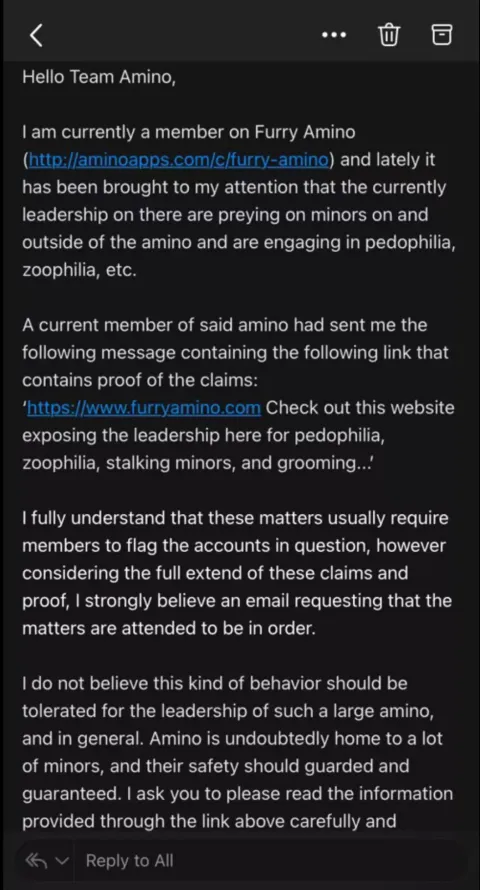 Hello Team Amino,

I am currently a member on Furry Amino (http://aminoapps.com/c/furry-amino) and lately it has been brought to my attention that the currently leadership on there are preying on minors on and outside of the amino and are engaging in pedophilia, zoophilia, etc.

A current member of said amino had sent me the following message containing the following link that contains proof of the claims: 'https://www.furryamino.com Check out this website exposing the leadership here for pedophilia, zoophilia, stalking minors, and grooming...'

I fully understand that these matters usually require members to flag the accounts in question, however considering the full extend of these claims and proof, I strongly believe an email requesting that the matters are attended to be in order.

I do not believe this kind of behavior should be tolerated for the leadership of such a large amino, and in general. Amino is undoubtedly home to a lot of minors, and their safety should guarded and guaranteed. I ask you to please read the information provided through the link above carefully and

Reply to All